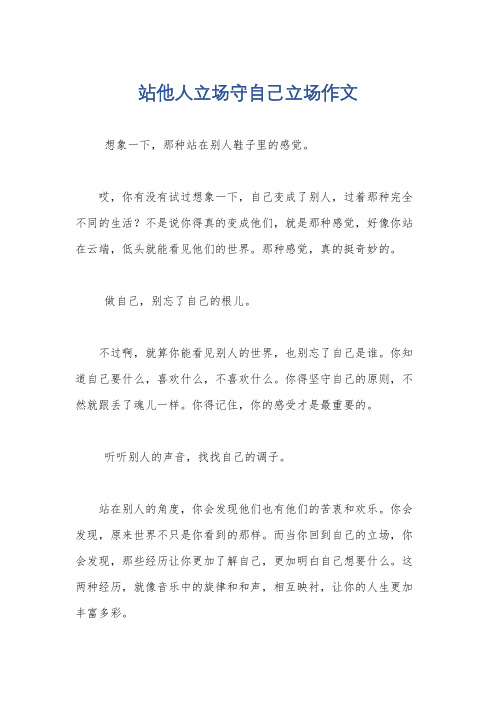 站他人立场守自己立场作文

想象一下，那种站在别人鞋子里的感觉。

哎，你有没有试过想象一下，自己变成了别人，过着那种完全不同的生活？不是说你得真的变成他们，就是那种感觉，好像你站在云端，低头就能看见他们的世界。那种感觉，真的挺奇妙的。

做自己，别忘了自己的根儿。

不过啊，就算你能看见别人的世界，也别忘了自己是谁。你知道自己要什么，喜欢什么，不喜欢什么。你得坚守自己的原则，不然就跟丢了魂儿一样。你得记住，你的感受才是最重要的。

听听别人的声音，找找自己的调子。

站在别人的角度，你会发现他们也有他们的苦衷和欢乐。你会发现，原来世界不只是你看到的那样。而当你回到自己的立场，你会发现，那些经历让你更加了解自己，更加明白自己想要什么。这两种经历，就像音乐中的旋律和和声，相互映衬，让你的人生更加丰富多彩。